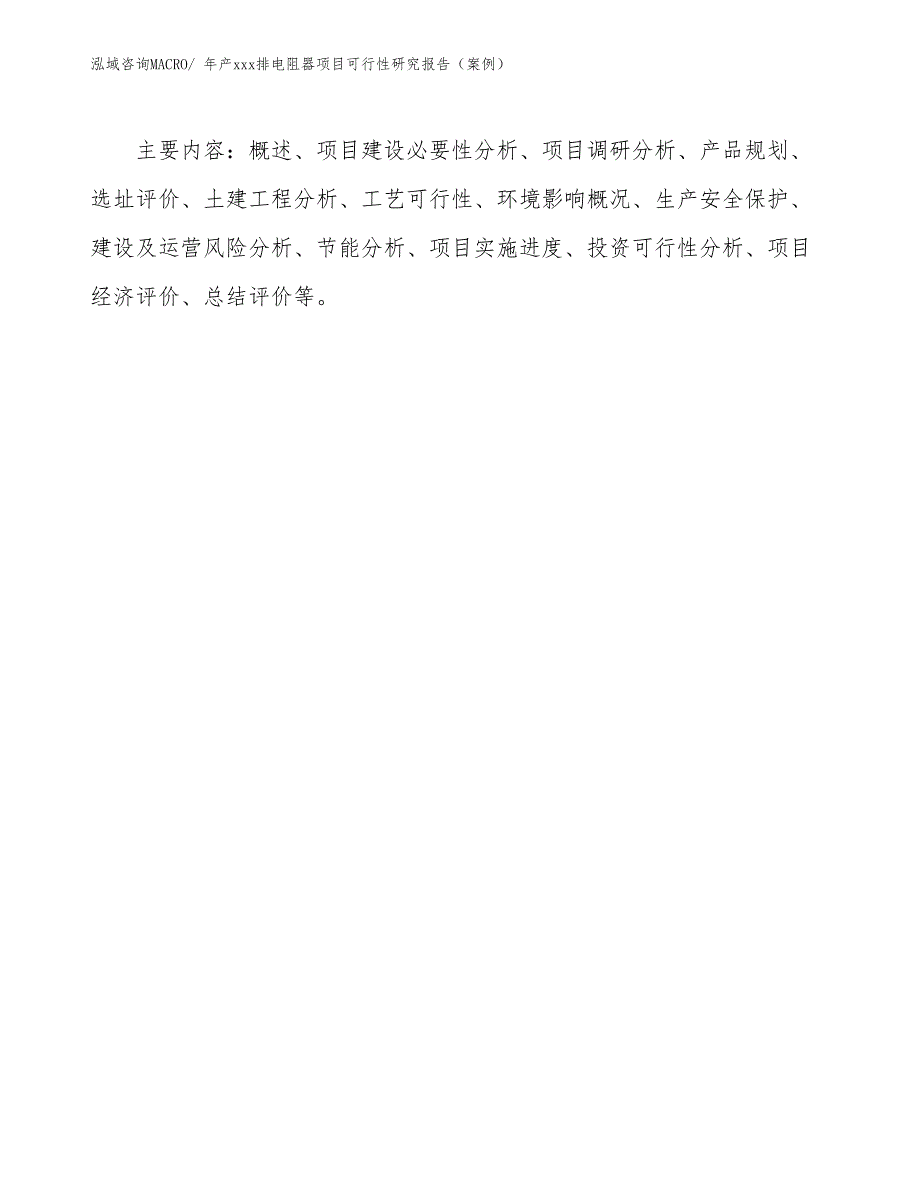 泓域咨询MACRO/ 年产xxx排电阻器项目可行性研究报告（案例）

主要内容：概述、项目建设必要性分析、项目调研分析、产品规划、选址评价、土建工程分析、工艺可行性、环境影响概况、生产安全保护、建设及运营风险分析、节能分析、项目实施进度、投资可行性分析、项目经济评价、总结评价等。